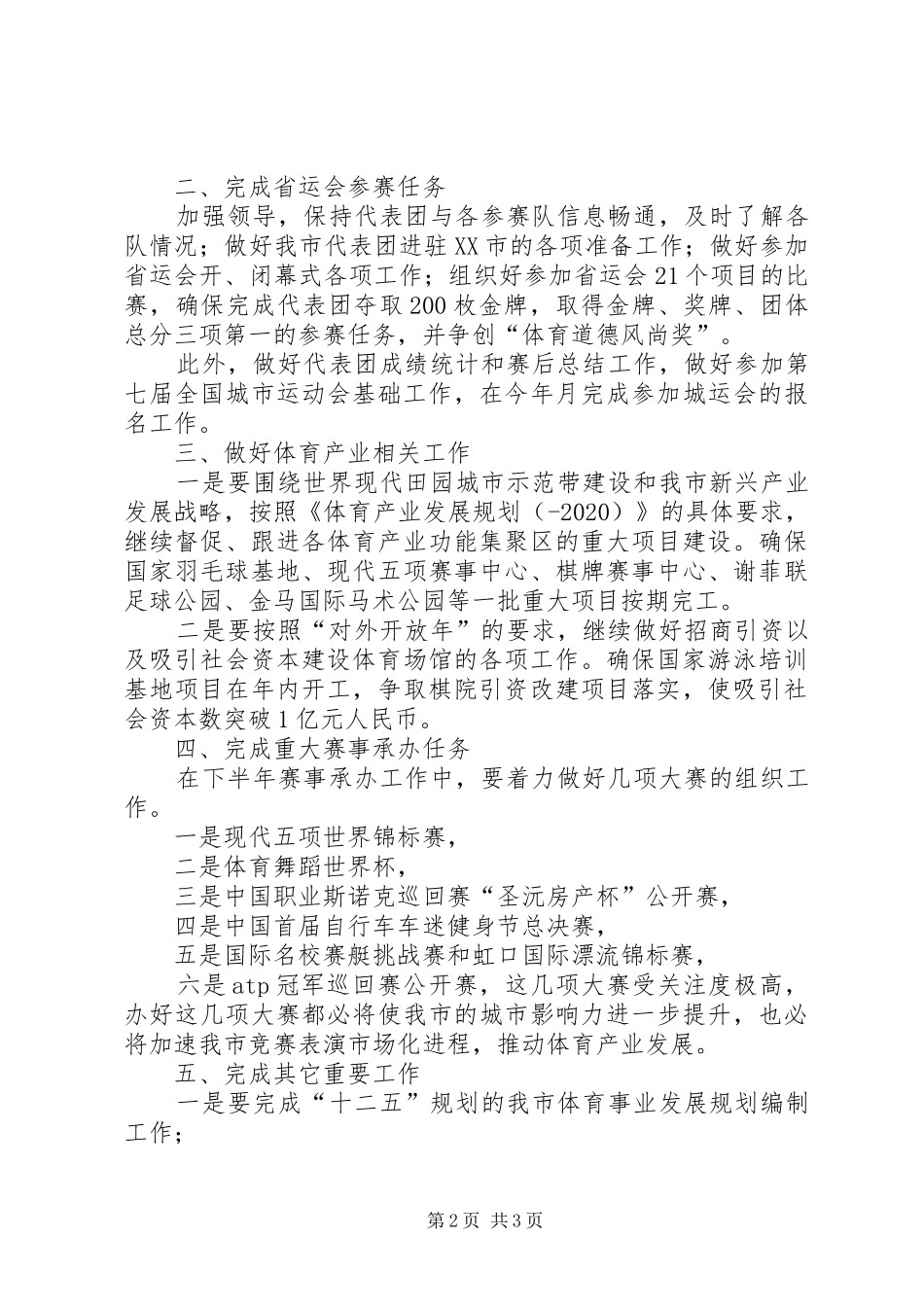 二、完成省运会参赛任务

加强领导，保持代表团与各参赛队信息畅通，及时了解各队情况；做好我市代表团进驻XX市的各项准备工作；做好参加省运会开、闭幕式各项工作；组织好参加省运会21个项目的比赛，确保完成代表团夺取200枚金牌，取得金牌、奖牌、团体总分三项第一的参赛任务，并争创“体育道德风尚奖”。

此外，做好代表团成绩统计和赛后总结工作，做好参加第七届全国城市运动会基础工作，在今年月完成参加城运会的报名工作。

三、做好体育产业相关工作

一是要围绕世界现代田园城市示范带建设和我市新兴产业发展战略，按照《体育产业发展规划（-2020）》的具体要求，继续督促、跟进各体育产业功能集聚区的重大项目建设。确保国家羽毛球基地、现代五项赛事中心、棋牌赛事中心、谢菲联足球公园、金马国际马术公园等一批重大项目按期完工。

二是要按照“对外开放年”的要求，继续做好招商引资以及吸引社会资本建设体育场馆的各项工作。确保国家游泳培训基地项目在年内开工，争取棋院引资改建项目落实，使吸引社会资本数突破1亿元人民币。

四、完成重大赛事承办任务

在下半年赛事承办工作中，要着力做好几项大赛的组织工作。

一是现代五项世界锦标赛，

二是体育舞蹈世界杯，

三是中国职业斯诺克巡回赛“圣沅房产杯”公开赛，

四是中国首届自行车车迷健身节总决赛，

五是国际名校赛艇挑战赛和虹口国际漂流锦标赛，

六是atp冠军巡回赛公开赛，这几项大赛受关注度极高，办好这几项大赛都必将使我市的城市影响力进一步提升，也必将加速我市竞赛表演市场化进程，推动体育产业发展。

五、完成其它重要工作

一是要完成“十二五”规划的我市体育事业发展规划编制工作；

第2页 共3页